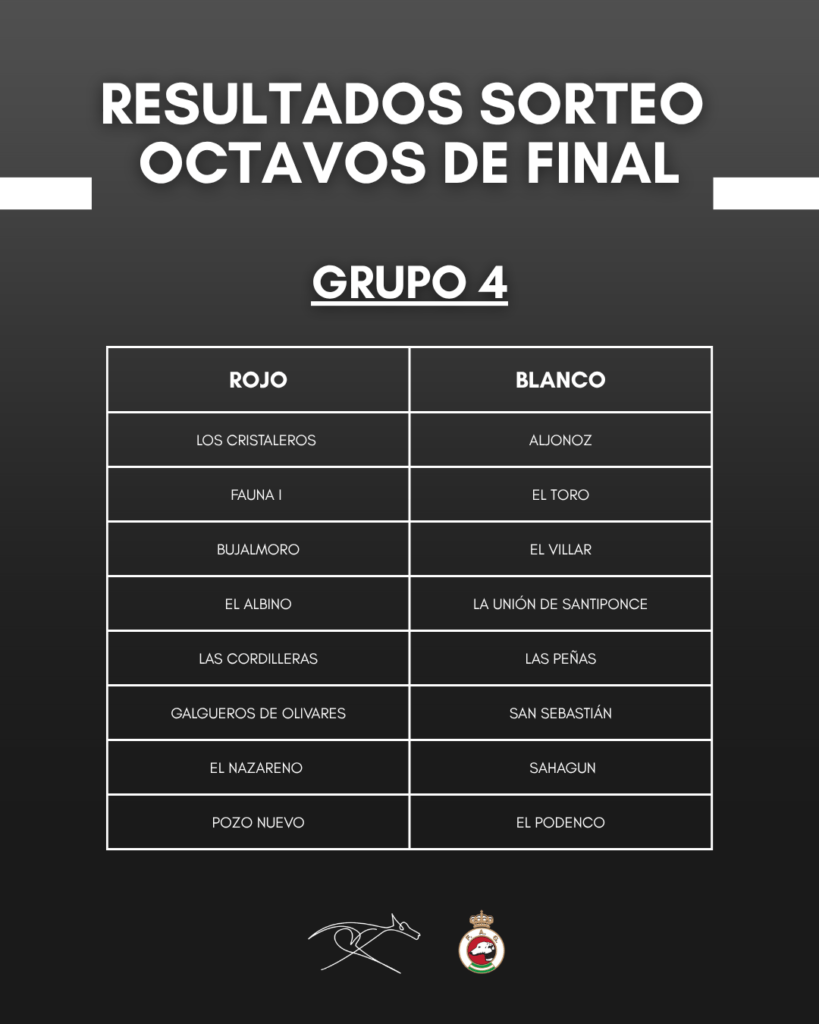 RESULTADOS SORTEO OCTAVOS DE FINAL

GRUPO 4

| ROJO | BLANCO |
|---|---|
| LOS CRISTALEROS | ALJONOZ |
| FAUNA I | EL TORO |
| BUJALMORO | EL VILLAR |
| EL ALBINO | LA UNIÓN DE SANTIPONCE |
| LAS CORDILLERAS | LAS PEÑAS |
| GALGUEROS DE OLIVARES | SAN SEBASTIÁN |
| EL NAZARENO | SAHAGUN |
| POZO NUEVO | EL PODENCO |